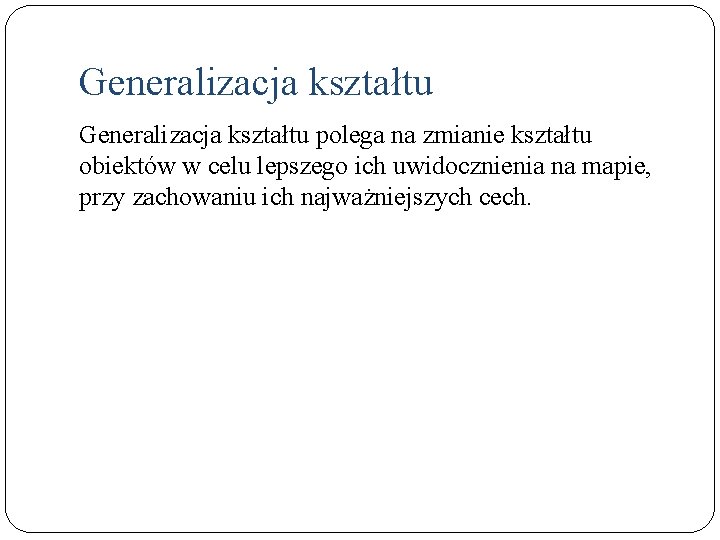 Generalizacja kształtu

Generalizacja kształtu polega na zmianie kształtu obiektów w celu lepszego ich uwidocznienia na mapie, przy zachowaniu ich najważniejszych cech.